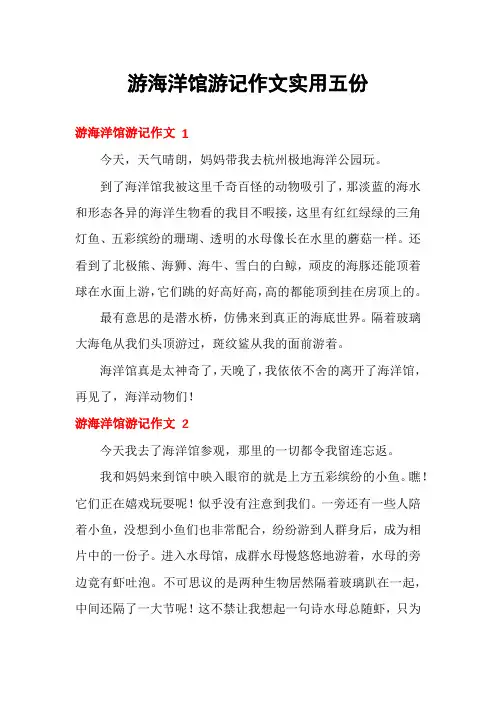 游海洋馆游记作文实用五份

游海洋馆游记作文 1

今天，天气晴朗，妈妈带我去杭州极地海洋公园玩。

到了海洋馆我被这里千奇百怪的动物吸引了，那淡蓝的海水和形态各异的海洋生物看的我目不暇接，这里有红红绿绿的三角灯鱼、五彩缤纷的珊瑚、透明的水母像长在水里的蘑菇一样。还看到了北极熊、海狮、海牛、雪白的白鲸，顽皮的海豚还能顶着球在水面上游，它们跳的好高好高，高的都能顶到挂在房顶上的。

最有意思的是潜水桥，仿佛来到真正的海底世界。隔着玻璃大海龟从我们头顶游过，斑纹鲨从我的面前游着。

海洋馆真是太神奇了，天晚了，我依依不舍的离开了海洋馆，再见了，海洋动物们！

游海洋馆游记作文 2

今天我去了海洋馆参观，那里的一切都令我留连忘返。

我和妈妈来到馆中映入眼帘的就是上方五彩缤纷的小鱼。瞧！它们正在嬉戏玩耍呢！似乎没有注意到我们。一旁还有一些人陪着小鱼，没想到小鱼们也非常配合，纷纷游到人群身后，成为相片中的一份子。进入水母馆，成群水母慢悠悠地游着，水母的旁边竟有虾吐泡。不可思议的是两种生物居然隔着玻璃趴在一起，中间还隔了一大节呢！这不禁让我想起一句诗水母总随虾，只为